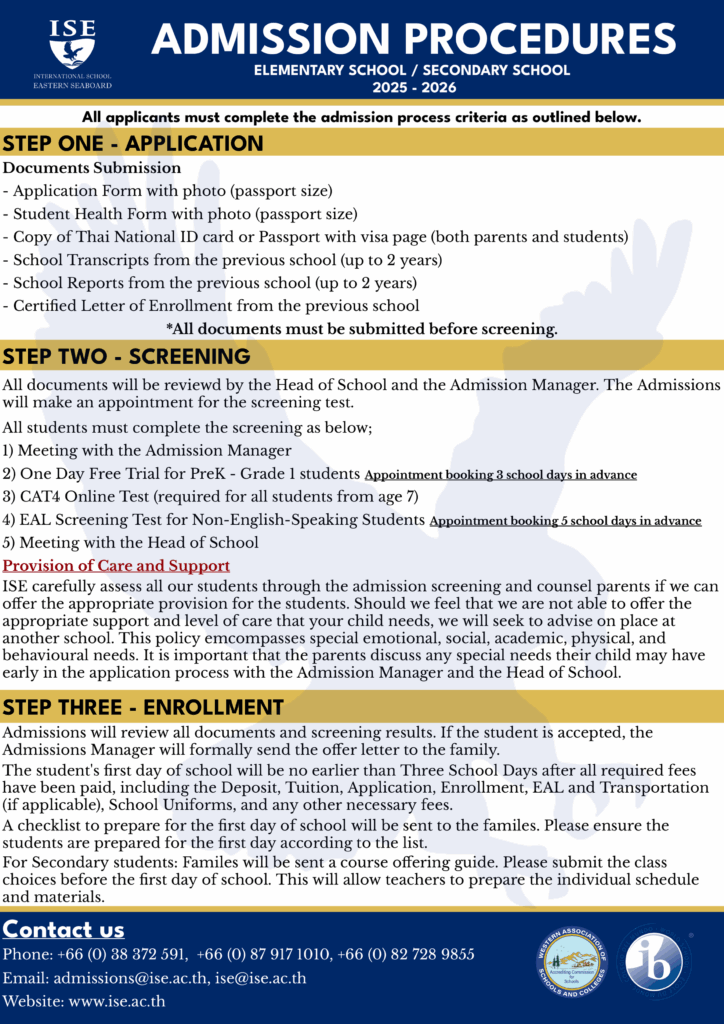 ISE
INTERNATIONAL SCHOOL EASTERN SEABOARD

ADMISSION PROCEDURES
ELEMENTARY SCHOOL / SECONDARY SCHOOL
2025 - 2026

All applicants must complete the admission process criteria as outlined below.

STEP ONE - APPLICATION

Documents Submission
- Application Form with photo (passport size)
- Student Health Form with photo (passport size)
- Copy of Thai National ID card or Passport with visa page (both parents and students)
- School Transcripts from the previous school (up to 2 years)
- School Reports from the previous school (up to 2 years)
- Certified Letter of Enrollment from the previous school
*All documents must be submitted before screening.

STEP TWO - SCREENING

All documents will be reviewd by the Head of School and the Admission Manager. The Admissions will make an appointment for the screening test.

All students must complete the screening as below;
1) Meeting with the Admission Manager
2) One Day Free Trial for PreK - Grade 1 students Appointment booking 3 school days in advance
3) CAT4 Online Test (required for all students from age 7)
4) EAL Screening Test for Non-English-Speaking Students Appointment booking 5 school days in advance
5) Meeting with the Head of School

Provision of Care and Support
ISE carefully assess all our students through the admission screening and counsel parents if we can offer the appropriate provision for the students. Should we feel that we are not able to offer the appropriate support and level of care that your child needs, we will seek to advise on place at another school. This policy emcompasses special emotional, social, academic, physical, and behavioural needs. It is important that the parents discuss any special needs their child may have early in the application process with the Admission Manager and the Head of School.

STEP THREE - ENROLLMENT

Admissions will review all documents and screening results. If the student is accepted, the Admissions Manager will formally send the offer letter to the family.
The student's first day of school will be no earlier than Three School Days after all required fees have been paid, including the Deposit, Tuition, Application, Enrollment, EAL and Transportation (if applicable), School Uniforms, and any other necessary fees.
A checklist to prepare for the first day of school will be sent to the familes. Please ensure the students are prepared for the first day according to the list.
For Secondary students: Familes will be sent a course offering guide. Please submit the class choices before the first day of school. This will allow teachers to prepare the individual schedule and materials.

Contact us
Phone: +66 (0) 38 372 591, +66 (0) 87 917 1010, +66 (0) 82 728 9855
Email: admissions@ise.ac.th, ise@ise.ac.th
Website: www.ise.ac.th

WESTERN ASSOCIATION OF SCHOOLS AND COLLEGES
Accrediting Commission for Schools
ib